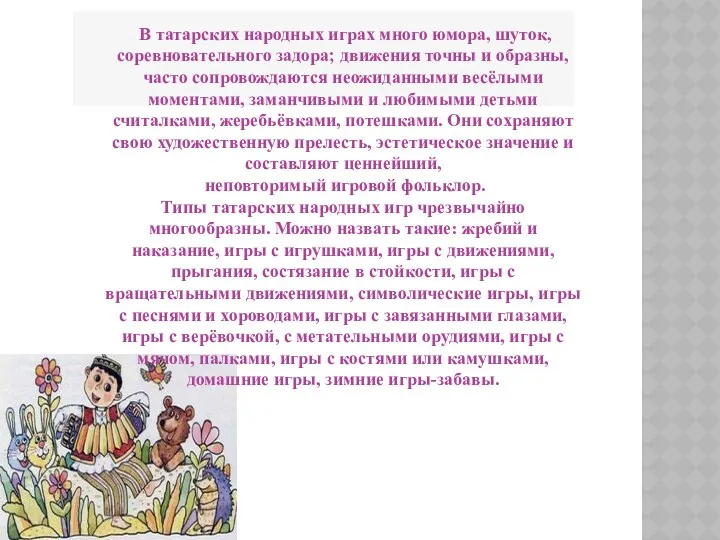 В татарских народных играх много юмора, шуток, соревновательного задора; движения точны и образны, часто сопровождаются неожиданными весёлыми моментами, заманчивыми и любимыми детьми считалками, жеребьёвками, потешками. Они сохраняют свою художественную прелесть, эстетическое значение и составляют ценнейший, неповторимый игровой фольклор.

Типы татарских народных игр чрезвычайно многообразны. Можно назвать такие: жребий и наказание, игры с игрушками, игры с движениями, прыгания, состязание в стойкости, игры с вращательными движениями, символические игры, игры с песнями и хороводами, игры с завязанными глазами, игры с верёвочкой, с метательными орудиями, игры с мячом, палками, игры с костями или камушками, домашние игры, зимние игры-забавы.